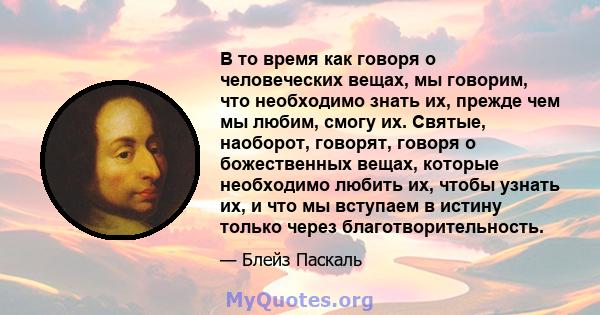 В то время как говоря о человеческих вещах, мы говорим, что необходимо знать их, прежде чем мы любим, смогу их. Святые, наоборот, говорят, говоря о божественных вещах, которые необходимо любить их, чтобы узнать их, и что мы вступаем в истину только через благотворительность.

— Блейз Паскаль

MyQuotes.org